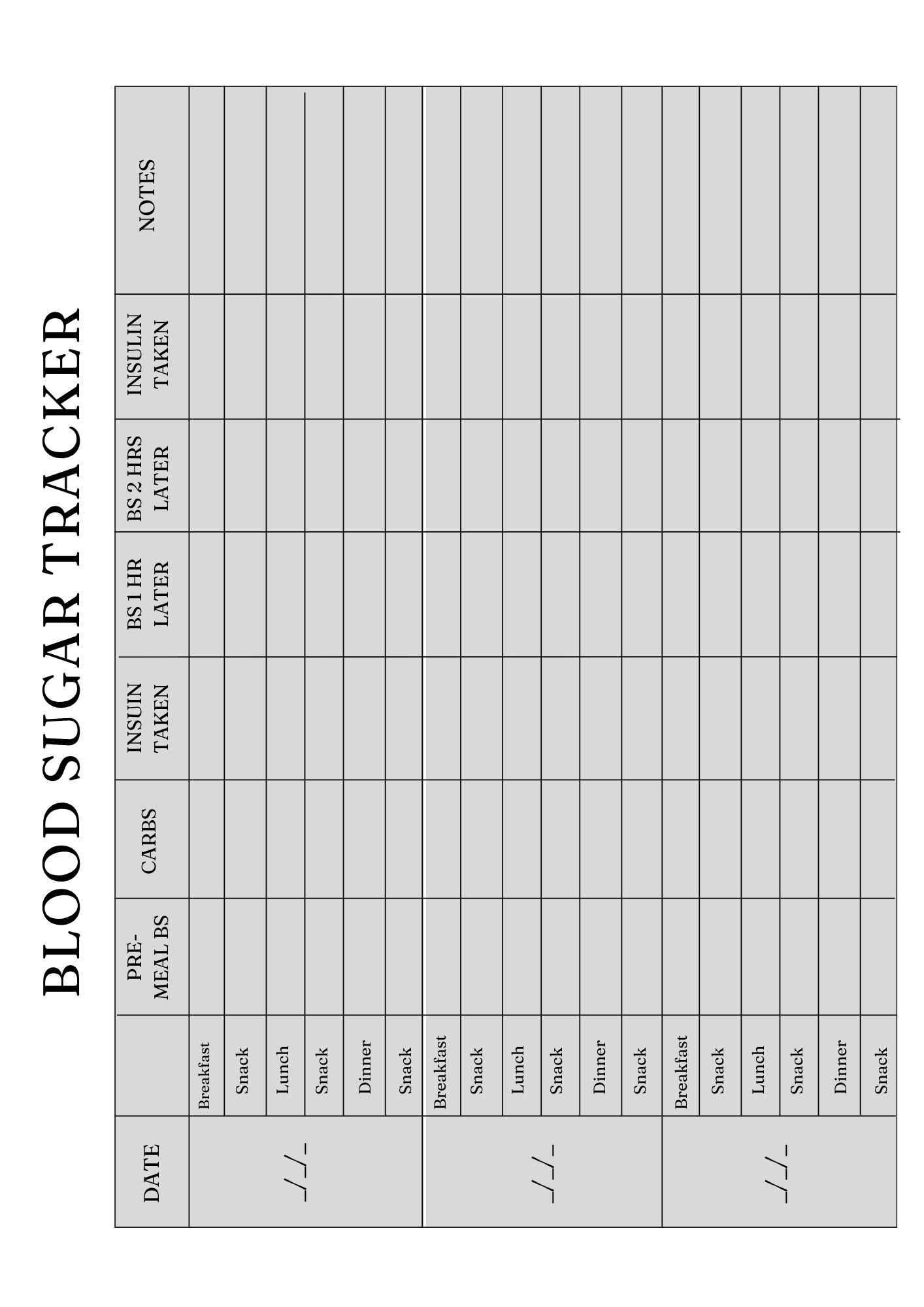 BLOOD SUGAR TRACKER

| DATE | | PRE-MEAL BS | CARBS | INSUIN TAKEN | BS 1 HR LATER | BS 2 HRS LATER | INSULIN TAKEN | NOTES |
|---|---|---|---|---|---|---|---|---|
| _/_/_ | Breakfast | | | | | | | |
| | Snack | | | | | | | |
| | Lunch | | | | | | | |
| | Snack | | | | | | | |
| | Dinner | | | | | | | |
| | Snack | | | | | | | |
| _/_/_ | Breakfast | | | | | | | |
| | Snack | | | | | | | |
| | Lunch | | | | | | | |
| | Snack | | | | | | | |
| | Dinner | | | | | | | |
| | Snack | | | | | | | |
| _/_/_ | Breakfast | | | | | | | |
| | Snack | | | | | | | |
| | Lunch | | | | | | | |
| | Snack | | | | | | | |
| | Dinner | | | | | | | |
| | Snack | | | | | | | |